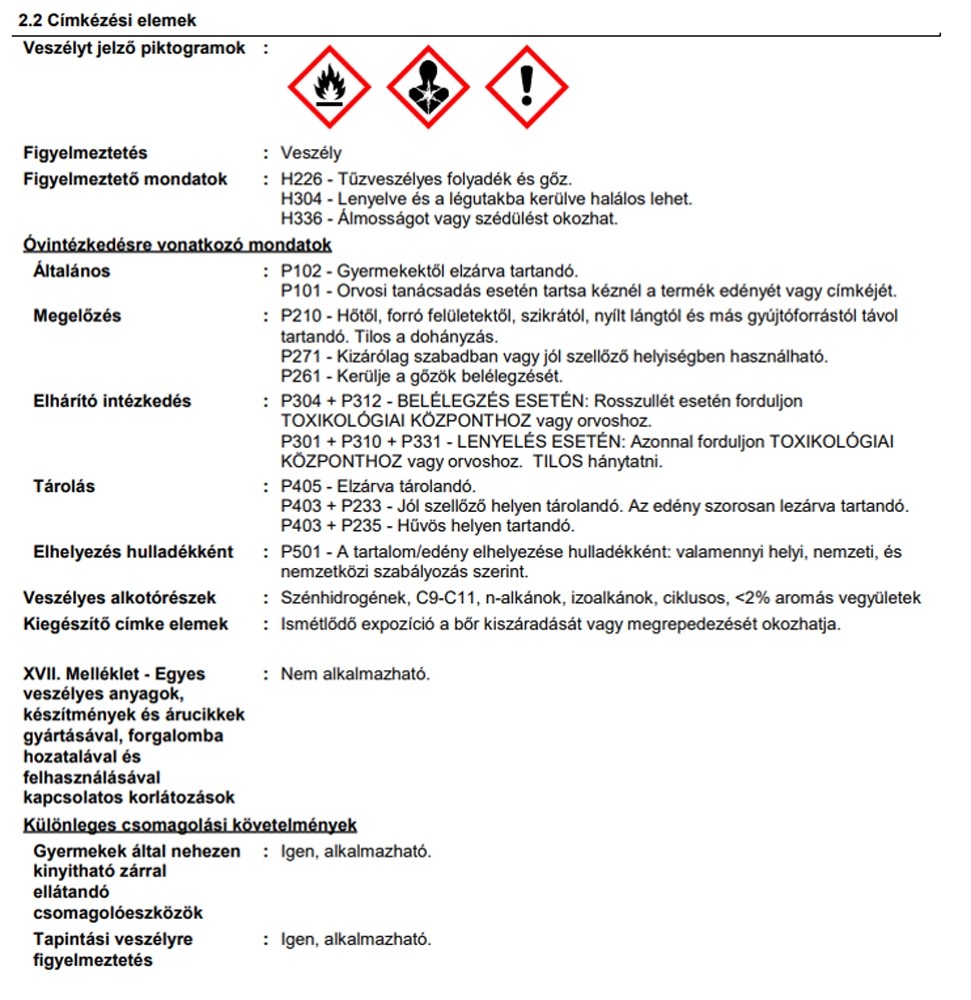 2.2 Címkézési elemek

Veszélyt jelző piktogramok :

Figyelmeztetés : Veszély

Figyelmeztető mondatok : H226 - Tűzveszélyes folyadék és gőz.
H304 - Lenyelve és a légutakba kerülve halálos lehet.
H336 - Álmosságot vagy szédülést okozhat.

Óvintézkedésre vonatkozó mondatok

Általános : P102 - Gyermekektől elzárva tartandó.
P101 - Orvosi tanácsadás esetén tartsa kéznél a termék edényét vagy címkéjét.

Megelőzés : P210 - Hőtől, forró felületektől, szikrától, nyílt lángtól és más gyújtóforrástól távol tartandó. Tilos a dohányzás.
P271 - Kizárólag szabadban vagy jól szellőző helyiségben használható.
P261 - Kerülje a gőzök belélegzését.

Elhárító intézkedés : P304 + P312 - BELÉLEGZÉS ESETÉN: Rosszullét esetén forduljon TOXIKOLÓGIAI KÖZPONTHOZ vagy orvoshoz.
P301 + P310 + P331 - LENYELÉS ESETÉN: Azonnal forduljon TOXIKOLÓGIAI KÖZPONTHOZ vagy orvoshoz. TILOS hánytatni.

Tárolás : P405 - Elzárva tárolandó.
P403 + P233 - Jól szellőző helyen tárolandó. Az edény szorosan lezárva tartandó.
P403 + P235 - Hűvös helyen tartandó.

Elhelyezés hulladékként : P501 - A tartalom/edény elhelyezése hulladékként: valamennyi helyi, nemzeti, és nemzetközi szabályozás szerint.

Veszélyes alkotórészek : Szénhidrogének, C9-C11, n-alkánok, izoalkánok, ciklusos, <2% aromás vegyületek

Kiegészítő címke elemek : Ismétlődő expozíció a bőr kiszáradását vagy megrepedezését okozhatja.

XVII. Melléklet - Egyes veszélyes anyagok, készítmények és árucikkek gyártásával, forgalomba hozatalával és felhasználásával kapcsolatos korlátozások : Nem alkalmazható.

Különleges csomagolási követelmények

Gyermekek által nehezen kinyitható zárral ellátandó csomagolóeszközök : Igen, alkalmazható.

Tapintási veszélyre figyelmeztetés : Igen, alkalmazható.